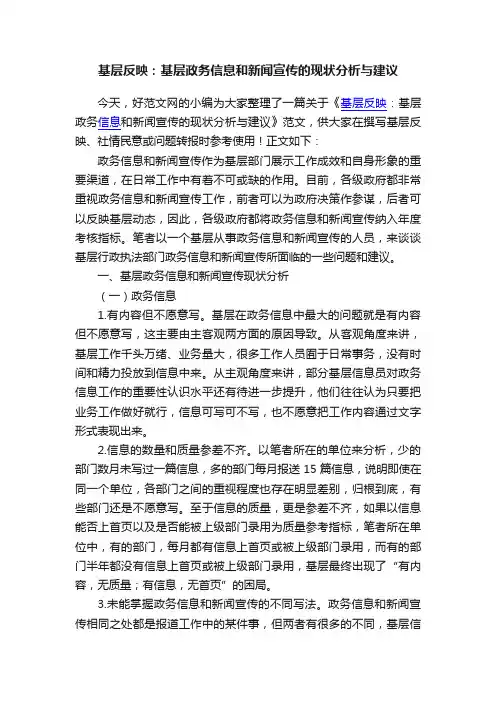 基层反映：基层政务信息和新闻宣传的现状分析与建议

今天，好范文网的小编为大家整理了一篇关于《基层反映：基层政务信息和新闻宣传的现状分析与建议》范文，供大家在撰写基层反映、社情民意或问题转报时参考使用！正文如下：

政务信息和新闻宣传作为基层部门展示工作成效和自身形象的重要渠道，在日常工作中有着不可或缺的作用。目前，各级政府都非常重视政务信息和新闻宣传工作，前者可以为政府决策作参谋，后者可以反映基层动态，因此，各级政府都将政务信息和新闻宣传纳入年度考核指标。笔者以一个基层从事政务信息和新闻宣传的人员，来谈谈基层行政执法部门政务信息和新闻宣传所面临的一些问题和建议。

一、基层政务信息和新闻宣传现状分析

（一）政务信息

1.有内容但不愿意写。基层在政务信息中最大的问题就是有内容但不愿意写，这主要由主客观两方面的原因导致。从客观角度来讲，基层工作千头万绪、业务量大，很多工作人员囿于日常事务，没有时间和精力投放到信息中来。从主观角度来讲，部分基层信息员对政务信息工作的重要性认识水平还有待进一步提升，他们往往认为只要把业务工作做好就行，信息可写可不写，也不愿意把工作内容通过文字形式表现出来。

2.信息的数量和质量参差不齐。以笔者所在的单位来分析，少的部门数月未写过一篇信息，多的部门每月报送 15 篇信息，说明即使在同一个单位，各部门之间的重视程度也存在明显差别，归根到底，有些部门还是不愿意写。至于信息的质量，更是参差不齐，如果以信息能否上首页以及是否能被上级部门录用为质量参考指标，笔者所在单位中，有的部门，每月都有信息上首页或被上级部门录用，而有的部门半年都没有信息上首页或被上级部门录用，基层最终出现了“有内容，无质量；有信息，无首页”的困局。

3.未能掌握政务信息和新闻宣传的不同写法。政务信息和新闻宣传相同之处都是报道工作中的某件事，但两者有很多的不同，基层信